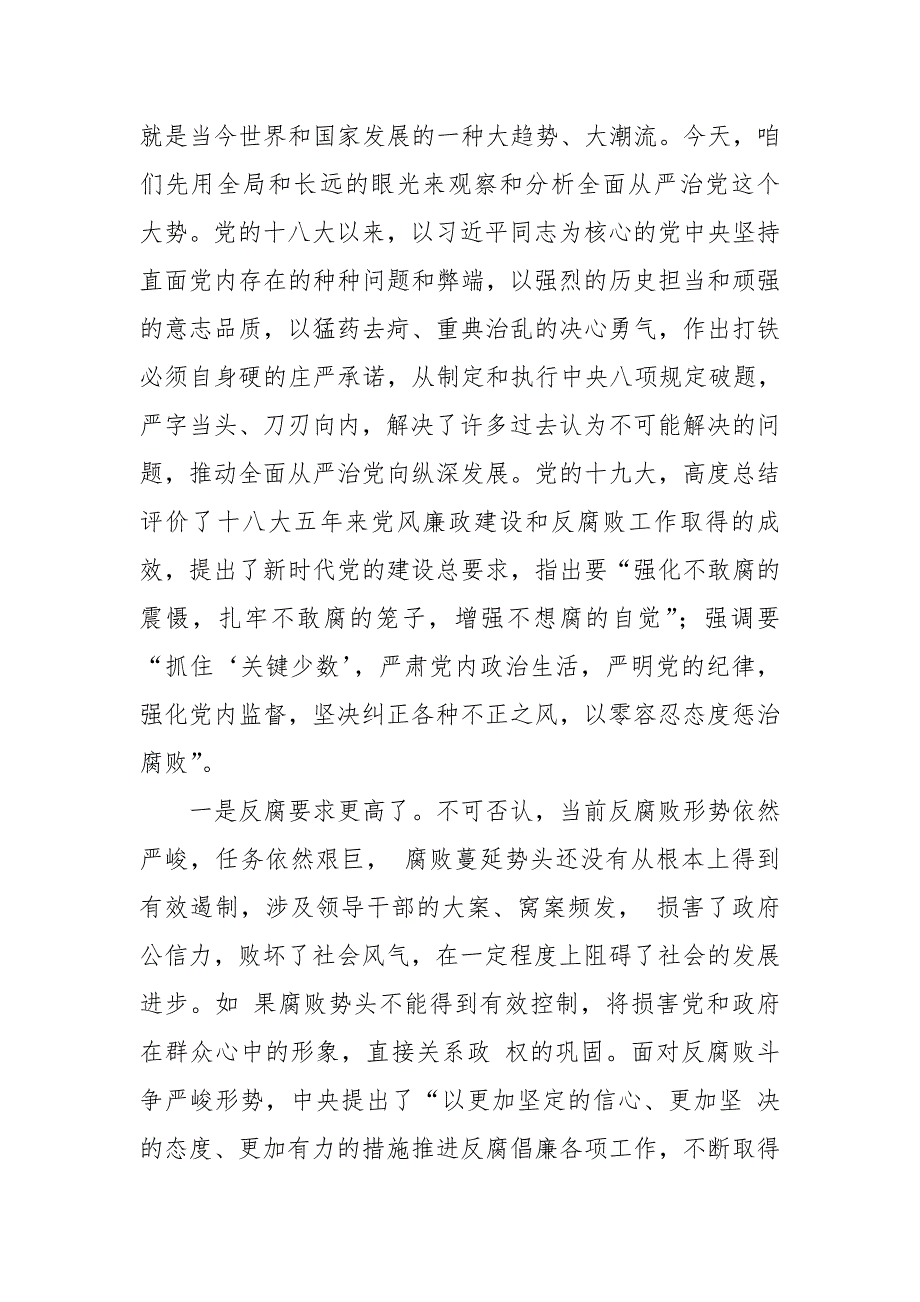 就是当今世界和国家发展的一种大趋势、大潮流。今天，咱们先用全局和长远的眼光来观察和分析全面从严治党这个大势。党的十八大以来，以习近平同志为核心的党中央坚持直面党内存在的种种问题和弊端，以强烈的历史担当和顽强的意志品质，以猛药去疴、重典治乱的决心勇气，作出打铁必须自身硬的庄严承诺，从制定和执行中央八项规定破题，严字当头、刀刃向内，解决了许多过去认为不可能解决的问题，推动全面从严治党向纵深发展。党的十九大，高度总结评价了十八大五年来党风廉政建设和反腐败工作取得的成效，提出了新时代党的建设总要求，指出要“强化不敢腐的震慑，扎牢不敢腐的笼子，增强不想腐的自觉”；强调要“抓住‘关键少数’，严肃党内政治生活，严明党的纪律，强化党内监督，坚决纠正各种不正之风，以零容忍态度惩治腐败”。

一是反腐要求更高了。不可否认，当前反腐败形势依然严峻，任务依然艰巨， 腐败蔓延势头还没有从根本上得到有效遏制，涉及领导干部的大案、窝案频发， 损害了政府公信力，败坏了社会风气，在一定程度上阻碍了社会的发展进步。如 果腐败势头不能得到有效控制，将损害党和政府在群众心中的形象，直接关系政 权的巩固。面对反腐败斗争严峻形势，中央提出了“以更加坚定的信心、更加坚 决的态度、更加有力的措施推进反腐倡廉各项工作，不断取得